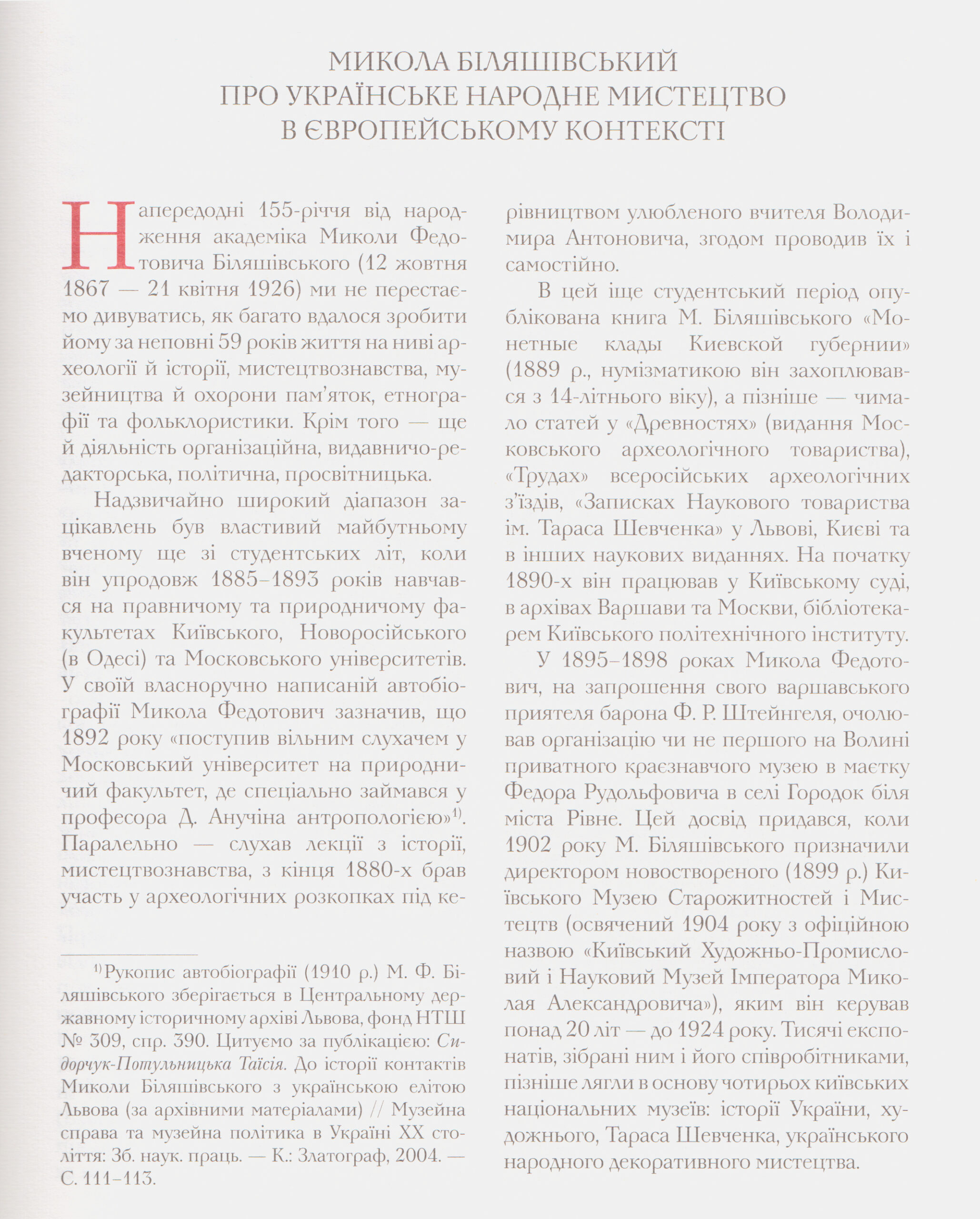 МИКОЛА БІЛЯШІВСЬКИЙ
ПРО УКРАЇНСЬКЕ НАРОДНЕ МИСТЕЦТВО
В ЄВРОПЕЙСЬКОМУ КОНТЕКСТІ

Напередодні 155-річчя від народження академіка Миколи Федотовича Біляшівського (12 жовтня 1867 — 21 квітня 1926) ми не перестаємо дивуватись, як багато вдалося зробити йому за неповні 59 років життя на ниві археології й історії, мистецтвознавства, музейництва й охорони пам'яток, етнографії та фольклористики. Крім того — ще й діяльність організаційна, видавничо-редакторська, політична, просвітницька.

Надзвичайно широкий діапазон зацікавлень був властивий майбутньому вченому ще зі студентських літ, коли він упродовж 1885–1893 років навчався на правничому та природничому факультетах Київського, Новоросійського (в Одесі) та Московського університетів. У своїй власноручно написаній автобіографії Микола Федотович зазначив, що 1892 року «поступив вільним слухачем у Московський університет на природничий факультет, де спеціально займався у професора Д. Анучіна антропологією»$^{1)}$. Паралельно — слухав лекції з історії, мистецтвознавства, з кінця 1880-х брав участь у археологічних розкопках під керівництвом улюбленого вчителя Володимира Антоновича, згодом проводив їх і самостійно.

В цей іще студентський період опублікована книга М. Біляшівського «Монетные клады Киевской губернии» (1889 р., нумізматикою він захоплювався з 14-літнього віку), а пізніше — чимало статей у «Древностях» (видання Московського археологічного товариства), «Трудах» всеросійських археологічних з'їздів, «Записках Наукового товариства ім. Тараса Шевченка» у Львові, Києві та в інших наукових виданнях. На початку 1890-х він працював у Київському суді, в архівах Варшави та Москви, бібліотекарем Київського політехнічного інституту.

У 1895–1898 роках Микола Федотович, на запрошення свого варшавського приятеля барона Ф. Р. Штейнгеля, очолював організацію чи не першого на Волині приватного краєзнавчого музею в маєтку Федора Рудольфовича в селі Городок біля міста Рівне. Цей досвід придався, коли 1902 року М. Біляшівського призначили директором новоствореного (1899 р.) Київського Музею Старожитностей і Мистецтв (освячений 1904 року з офіційною назвою «Київський Художньо-Промисловий і Науковий Музей Імператора Миколая Александровича»), яким він керував понад 20 літ — до 1924 року. Тисячі експонатів, зібрані ним і його співробітниками, пізніше лягли в основу чотирьох київських національних музеїв: історії України, художнього, Тараса Шевченка, українського народного декоративного мистецтва.

$^{1)}$Рукопис автобіографії (1910 р.) М. Ф. Біляшівського зберігається в Центральному державному історичному архіві Львова, фонд НТШ № 309, спр. 390. Цитуємо за публікацією: Сидорчук-Потульницька Таїсія. До історії контактів Миколи Біляшівського з українською елітою Львова (за архівними матеріалами) // Музейна справа та музейна політика в Україні XX століття: Зб. наук. праць. — К.: Златограф, 2004. — С. 111–113.